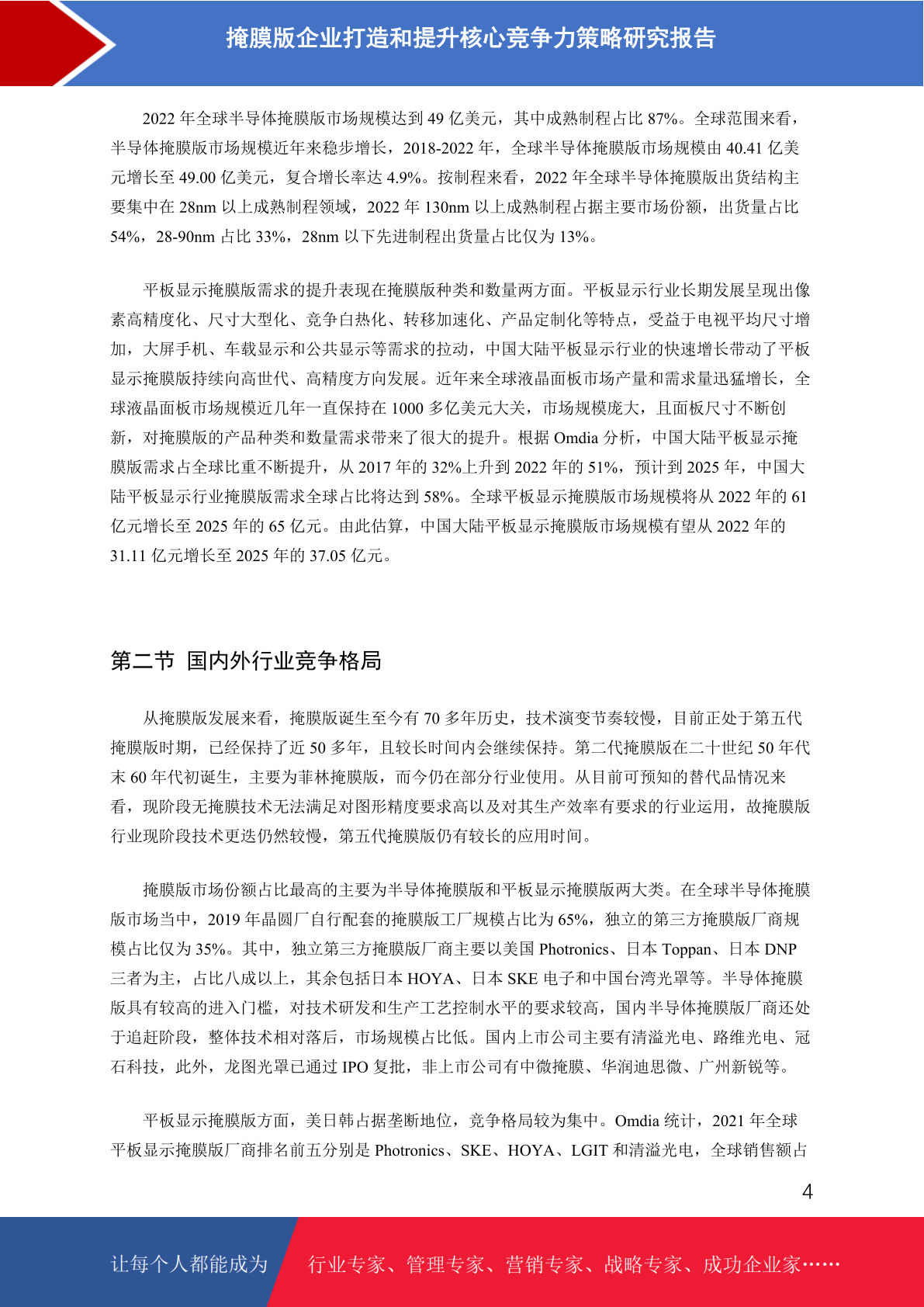 掩膜版企业打造和提升核心竞争力策略研究报告

2022 年全球半导体掩膜版市场规模达到 49 亿美元，其中成熟制程占比 87%。全球范围来看，半导体掩膜版市场规模近年来稳步增长，2018-2022 年，全球半导体掩膜版市场规模由 40.41 亿美元增长至 49.00 亿美元，复合增长率达 4.9%。按制程来看，2022 年全球半导体掩膜版出货结构主要集中在 28nm 以上成熟制程领域，2022 年 130nm 以上成熟制程占据主要市场份额，出货量占比 54%，28-90nm 占比 33%，28nm 以下先进制程出货量占比仅为 13%。

平板显示掩膜版需求的提升表现在掩膜版种类和数量两方面。平板显示行业长期发展呈现出像素高精度化、尺寸大型化、竞争白热化、转移加速化、产品定制化等特点，受益于电视平均尺寸增加，大屏手机、车载显示和公共显示等需求的拉动，中国大陆平板显示行业的快速增长带动了平板显示掩膜版持续向高世代、高精度方向发展。近年来全球液晶面板市场产量和需求量迅猛增长，全球液晶面板市场规模近几年一直保持在 1000 多亿美元大关，市场规模庞大，且面板尺寸不断创新，对掩膜版的产品种类和数量需求带来了很大的提升。根据 Omdia 分析，中国大陆平板显示掩膜版需求占全球比重不断提升，从 2017 年的 32%上升到 2022 年的 51%，预计到 2025 年，中国大陆平板显示行业掩膜版需求全球占比将达到 58%。全球平板显示掩膜版市场规模将从 2022 年的 61 亿元增长至 2025 年的 65 亿元。由此估算，中国大陆平板显示掩膜版市场规模有望从 2022 年的 31.11 亿元增长至 2025 年的 37.05 亿元。

第二节 国内外行业竞争格局

从掩膜版发展来看，掩膜版诞生至今有 70 多年历史，技术演变节奏较慢，目前正处于第五代掩膜版时期，已经保持了近 50 多年，且较长时间内会继续保持。第二代掩膜版在二十世纪 50 年代末 60 年代初诞生，主要为菲林掩膜版，而今仍在部分行业使用。从目前可预知的替代品情况来看，现阶段无掩膜技术无法满足对图形精度要求高以及对其生产效率有要求的行业运用，故掩膜版行业现阶段技术更迭仍然较慢，第五代掩膜版仍有较长的应用时间。

掩膜版市场份额占比最高的主要为半导体掩膜版和平板显示掩膜版两大类。在全球半导体掩膜版市场当中，2019 年晶圆厂自行配套的掩膜版工厂规模占比为 65%，独立的第三方掩膜版厂商规模占比仅为 35%。其中，独立第三方掩膜版厂商主要以美国 Photronics、日本 Toppan、日本 DNP 三者为主，占比八成以上，其余包括日本 HOYA、日本 SKE 电子和中国台湾光罩等。半导体掩膜版具有较高的进入门槛，对技术研发和生产工艺控制水平的要求较高，国内半导体掩膜版厂商还处于追赶阶段，整体技术相对落后，市场规模占比低。国内上市公司主要有清溢光电、路维光电、冠石科技，此外，龙图光罩已通过 IPO 复批，非上市公司有中微掩膜、华润迪思微、广州新锐等。

平板显示掩膜版方面，美日韩占据垄断地位，竞争格局较为集中。Omdia 统计，2021 年全球平板显示掩膜版厂商排名前五分别是 Photronics、SKE、HOYA、LGIT 和清溢光电，全球销售额占

4

让每个人都能成为 行业专家、管理专家、营销专家、战略专家、成功企业家……